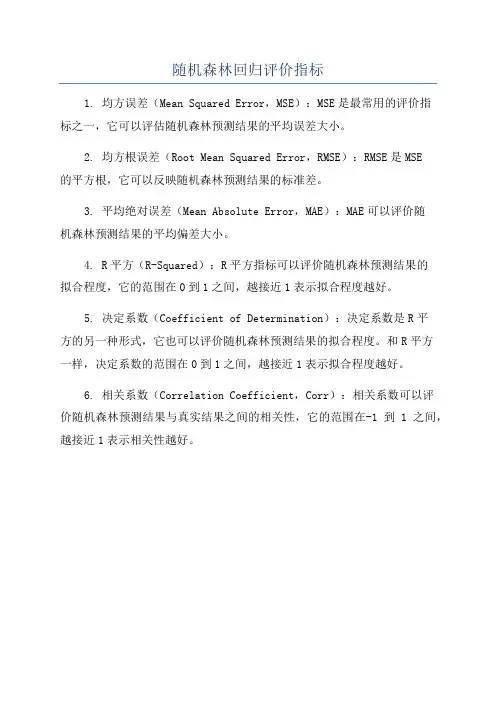 随机森林回归评价指标

1. 均方误差（Mean Squared Error，MSE）：MSE是最常用的评价指标之一，它可以评估随机森林预测结果的平均误差大小。

2. 均方根误差（Root Mean Squared Error，RMSE）：RMSE是MSE的平方根，它可以反映随机森林预测结果的标准差。

3. 平均绝对误差（Mean Absolute Error，MAE）：MAE可以评价随机森林预测结果的平均偏差大小。

4. R平方（R-Squared）：R平方指标可以评价随机森林预测结果的拟合程度，它的范围在0到1之间，越接近1表示拟合程度越好。

5. 决定系数（Coefficient of Determination）：决定系数是R平方的另一种形式，它也可以评价随机森林预测结果的拟合程度。和R平方一样，决定系数的范围在0到1之间，越接近1表示拟合程度越好。

6. 相关系数（Correlation Coefficient，Corr）：相关系数可以评价随机森林预测结果与真实结果之间的相关性，它的范围在-1 到 1 之间，越接近1表示相关性越好。